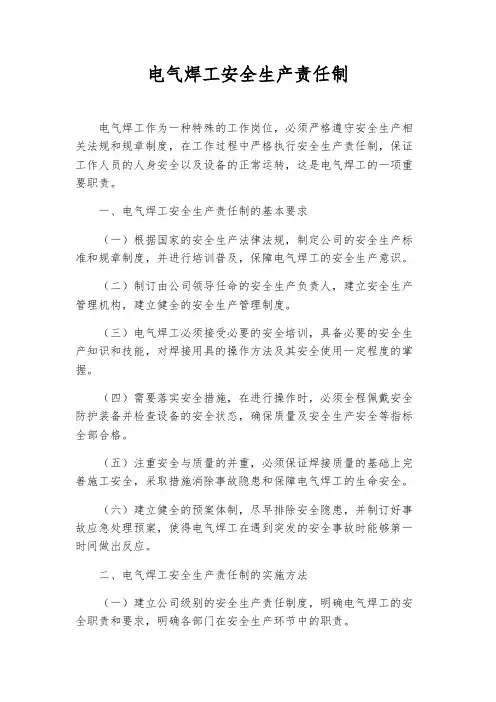 电气焊工安全生产责任制

电气焊工作为一种特殊的工作岗位，必须严格遵守安全生产相关法规和规章制度，在工作过程中严格执行安全生产责任制，保证工作人员的人身安全以及设备的正常运转，这是电气焊工的一项重要职责。

一、电气焊工安全生产责任制的基本要求

（一）根据国家的安全生产法律法规，制定公司的安全生产标准和规章制度，并进行培训普及，保障电气焊工的安全生产意识。

（二）制订由公司领导任命的安全生产负责人，建立安全生产管理机构，建立健全的安全生产管理制度。

（三）电气焊工必须接受必要的安全培训，具备必要的安全生产知识和技能，对焊接用具的操作方法及其安全使用一定程度的掌握。

（四）需要落实安全措施，在进行操作时，必须全程佩戴安全防护装备并检查设备的安全状态，确保质量及安全生产安全等指标全部合格。

（五）注重安全与质量的并重，必须保证焊接质量的基础上完善施工安全，采取措施消除事故隐患和保障电气焊工的生命安全。

（六）建立健全的预案体制，尽早排除安全隐患，并制订好事故应急处理预案，使得电气焊工在遇到突发的安全事故时能够第一时间做出反应。

二、电气焊工安全生产责任制的实施方法

（一）建立公司级别的安全生产责任制度，明确电气焊工的安全职责和要求，明确各部门在安全生产环节中的职责。